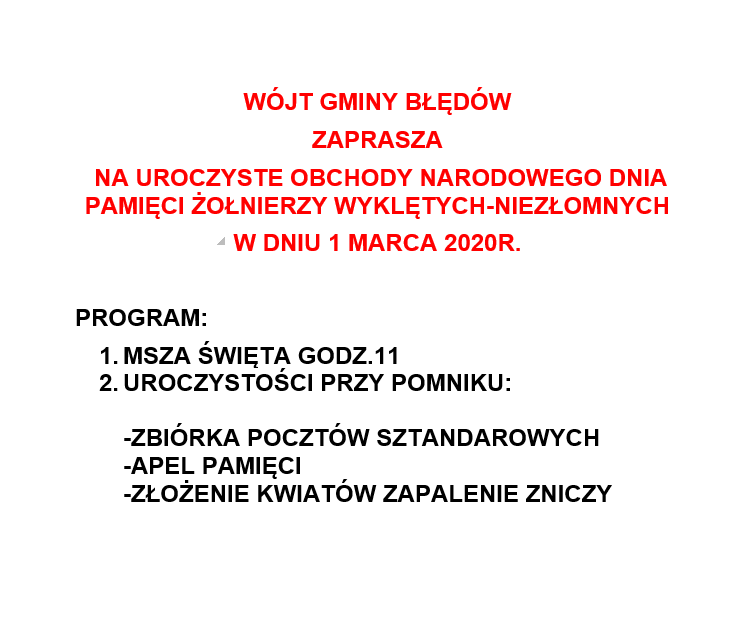 WÓJT GMINY BŁĘDÓW

ZAPRASZA

NA UROCZYSTE OBCHODY NARODOWEGO DNIA PAMIĘCI ŻOŁNIERZY WYKLĘTYCH-NIEZŁOMNYCH

W DNIU 1 MARCA 2020R.

PROGRAM:

1. MSZA ŚWIĘTA GODZ.11
2. UROCZYSTOŚCI PRZY POMNIKU:

-ZBIÓRKA POCZTÓW SZTANDAROWYCH
-APEL PAMIĘCI
-ZŁOŻENIE KWIATÓW ZAPALENIE ZNICZY